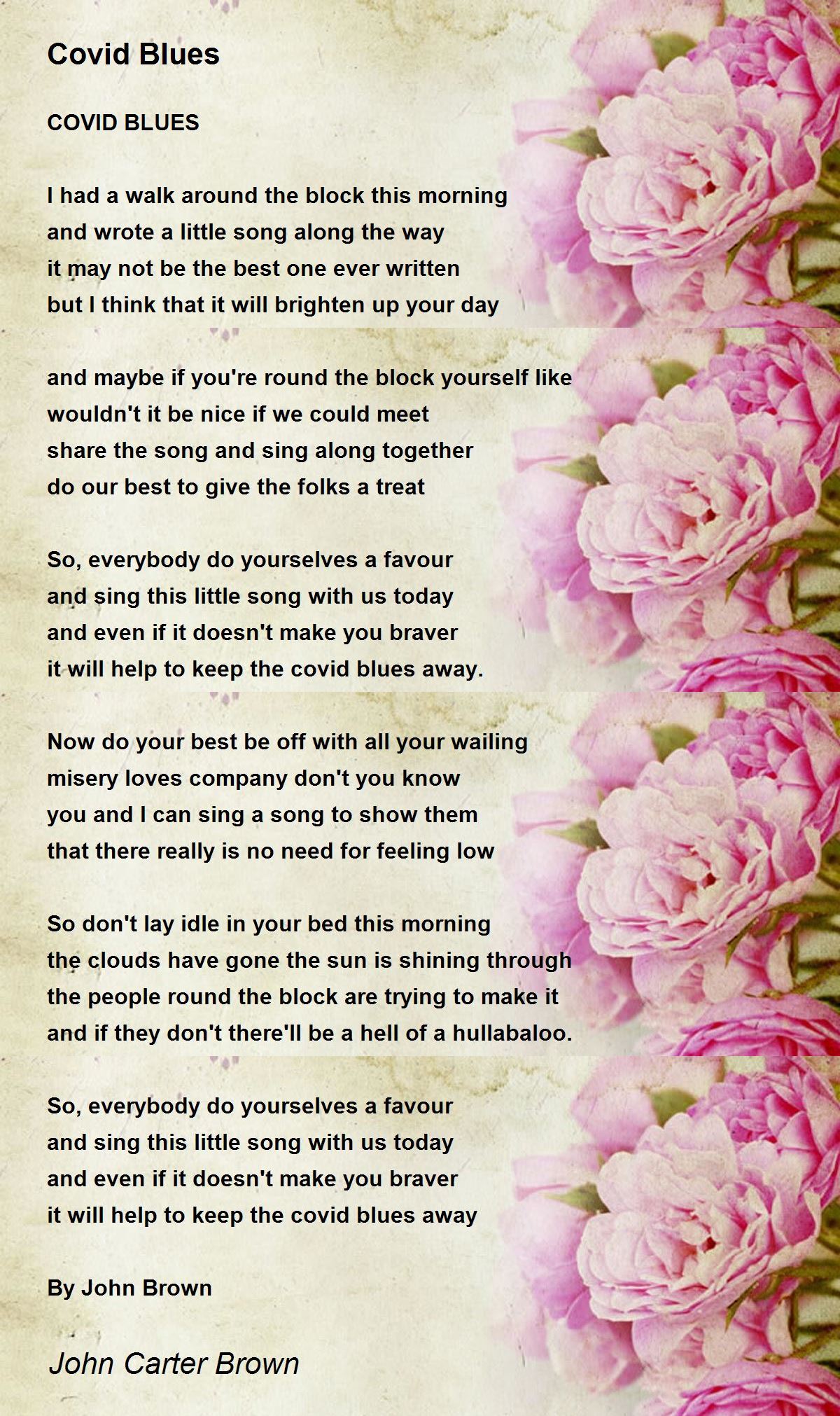 Covid Blues

COVID BLUES

I had a walk around the block this morning
and wrote a little song along the way
it may not be the best one ever written
but I think that it will brighten up your day

and maybe if you're round the block yourself like
wouldn't it be nice if we could meet
share the song and sing along together
do our best to give the folks a treat

So, everybody do yourselves a favour
and sing this little song with us today
and even if it doesn't make you braver
it will help to keep the covid blues away.

Now do your best be off with all your wailing
misery loves company don't you know
you and I can sing a song to show them
that there really is no need for feeling low

So don't lay idle in your bed this morning
the clouds have gone the sun is shining through
the people round the block are trying to make it
and if they don't there'll be a hell of a hullabaloo.

So, everybody do yourselves a favour
and sing this little song with us today
and even if it doesn't make you braver
it will help to keep the covid blues away

By John Brown

John Carter Brown